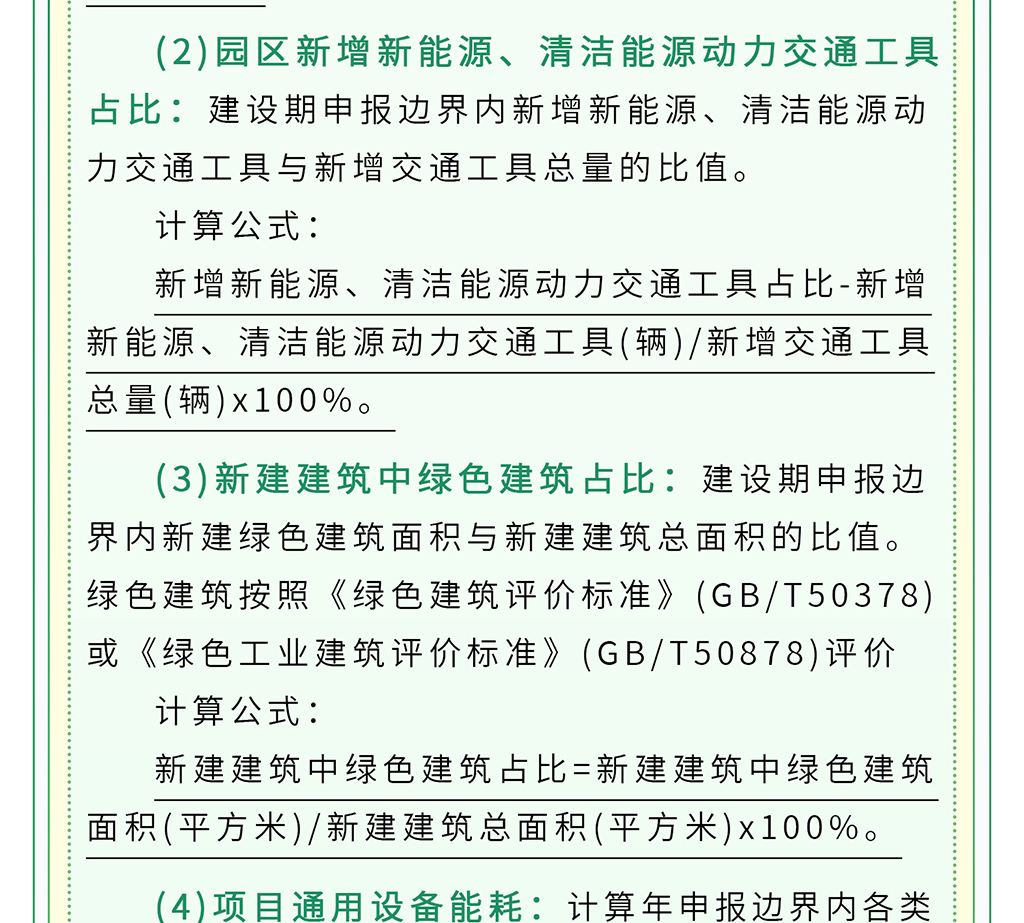 (2)园区新增新能源、清洁能源动力交通工具占比：建设期申报边界内新增新能源、清洁能源动力交通工具与新增交通工具总量的比值。

计算公式：

新增新能源、清洁能源动力交通工具占比-新增新能源、清洁能源动力交通工具(辆)/新增交通工具总量(辆)x100%。

(3)新建建筑中绿色建筑占比：建设期申报边界内新建绿色建筑面积与新建建筑总面积的比值。绿色建筑按照《绿色建筑评价标准》(GB/T50378)或《绿色工业建筑评价标准》(GB/T50878)评价

计算公式：

新建建筑中绿色建筑占比=新建建筑中绿色建筑面积(平方米)/新建建筑总面积(平方米)x100%。

(4)项目通用设备能耗：计算年申报边界内各类